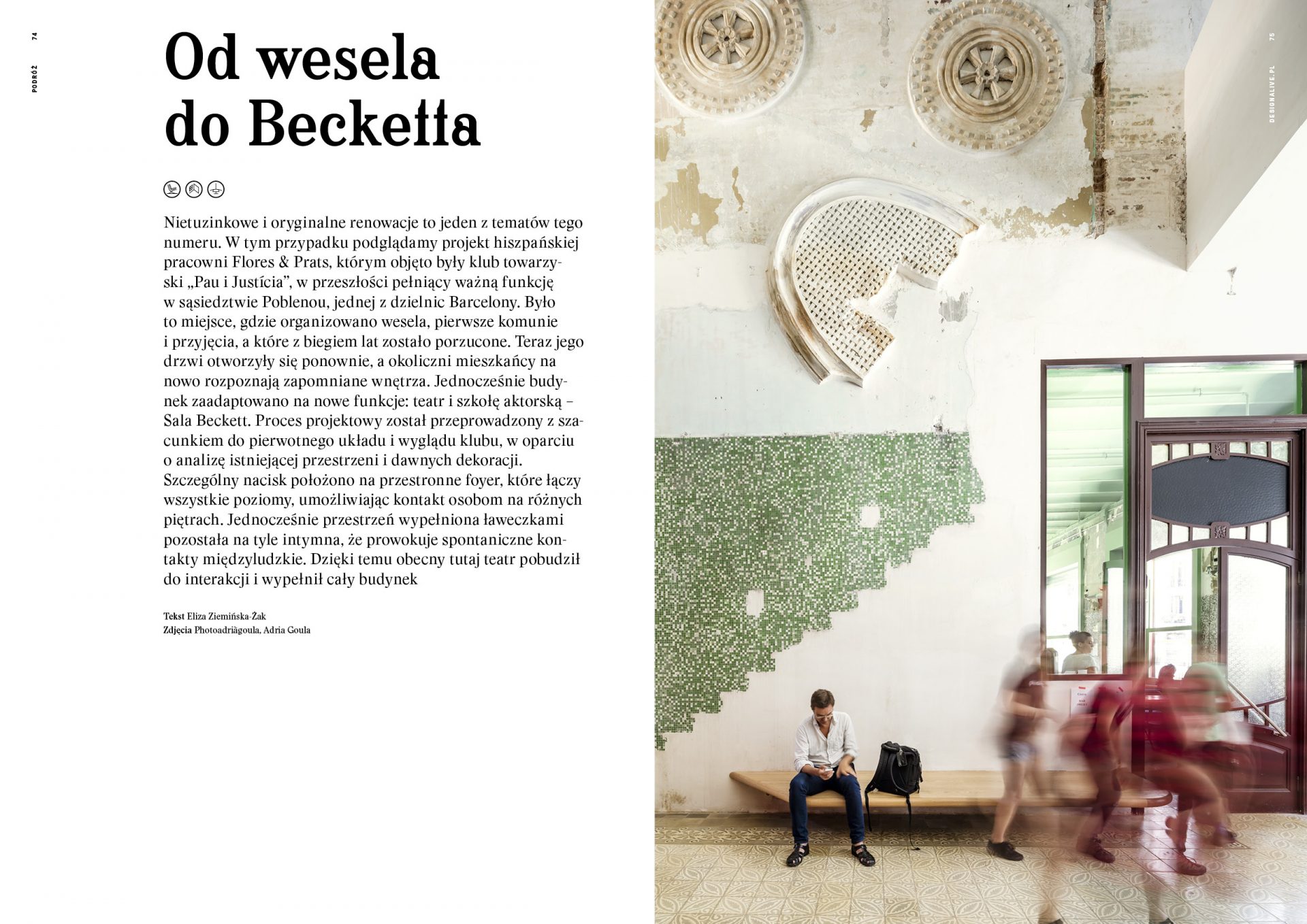 74

PODRÓŻ

Od wesela do Becketta

Nietuzinkowe i oryginalne renowacje to jeden z tematów tego numeru. W tym przypadku podglądamy projekt hiszpańskiej pracowni Flores & Prats, którym objęto były klub towarzyski „Pau i Justícia", w przeszłości pełniący ważną funkcję w sąsiedztwie Poblenou, jednej z dzielnic Barcelony. Było to miejsce, gdzie organizowano wesela, pierwsze komunie i przyjęcia, a które z biegiem lat zostało porzucone. Teraz jego drzwi otworzyły się ponownie, a okoliczni mieszkańcy na nowo rozpoznają zapomniane wnętrza. Jednocześnie budynek zaadaptowano na nowe funkcje: teatr i szkołę aktorską – Sala Beckett. Proces projektowy został przeprowadzony z szacunkiem do pierwotnego układu i wyglądu klubu, w oparciu o analizę istniejącej przestrzeni i dawnych dekoracji. Szczególny nacisk położono na przestronne foyer, które łączy wszystkie poziomy, umożliwiając kontakt osobom na różnych piętrach. Jednocześnie przestrzeń wypełniona ławeczkami pozostała na tyle intymna, że prowokuje spontaniczne kontakty międzyludzkie. Dzięki temu obecny tutaj teatr pobudził do interakcji i wypełnił cały budynek

Tekst Eliza Ziemińska-Żak
Zdjęcia Photoadriàgoula, Adria Goula

75

DESIGNALIVE.PL